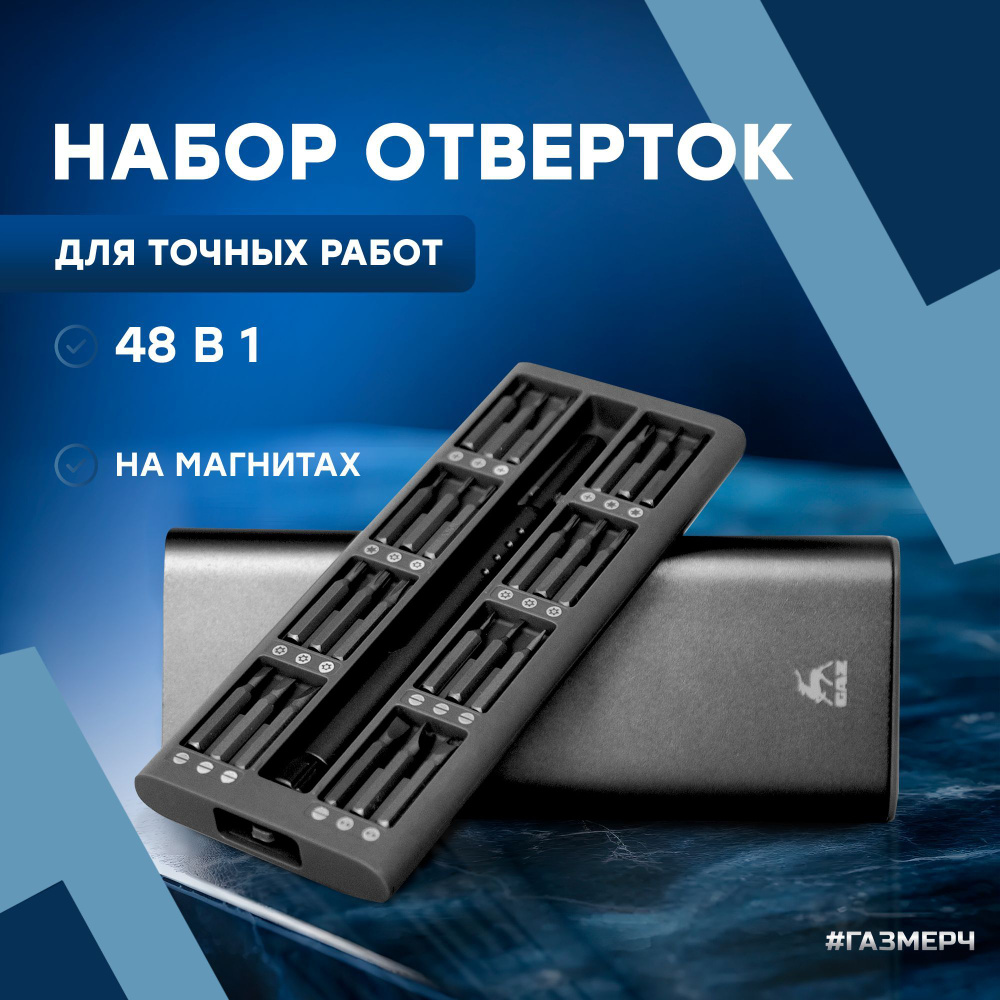 НАБОР ОТВЕРТОК

ДЛЯ ТОЧНЫХ РАБОТ

48 В 1

НА МАГНИТАХ

GAZ

#ГАЗМЕРЧ